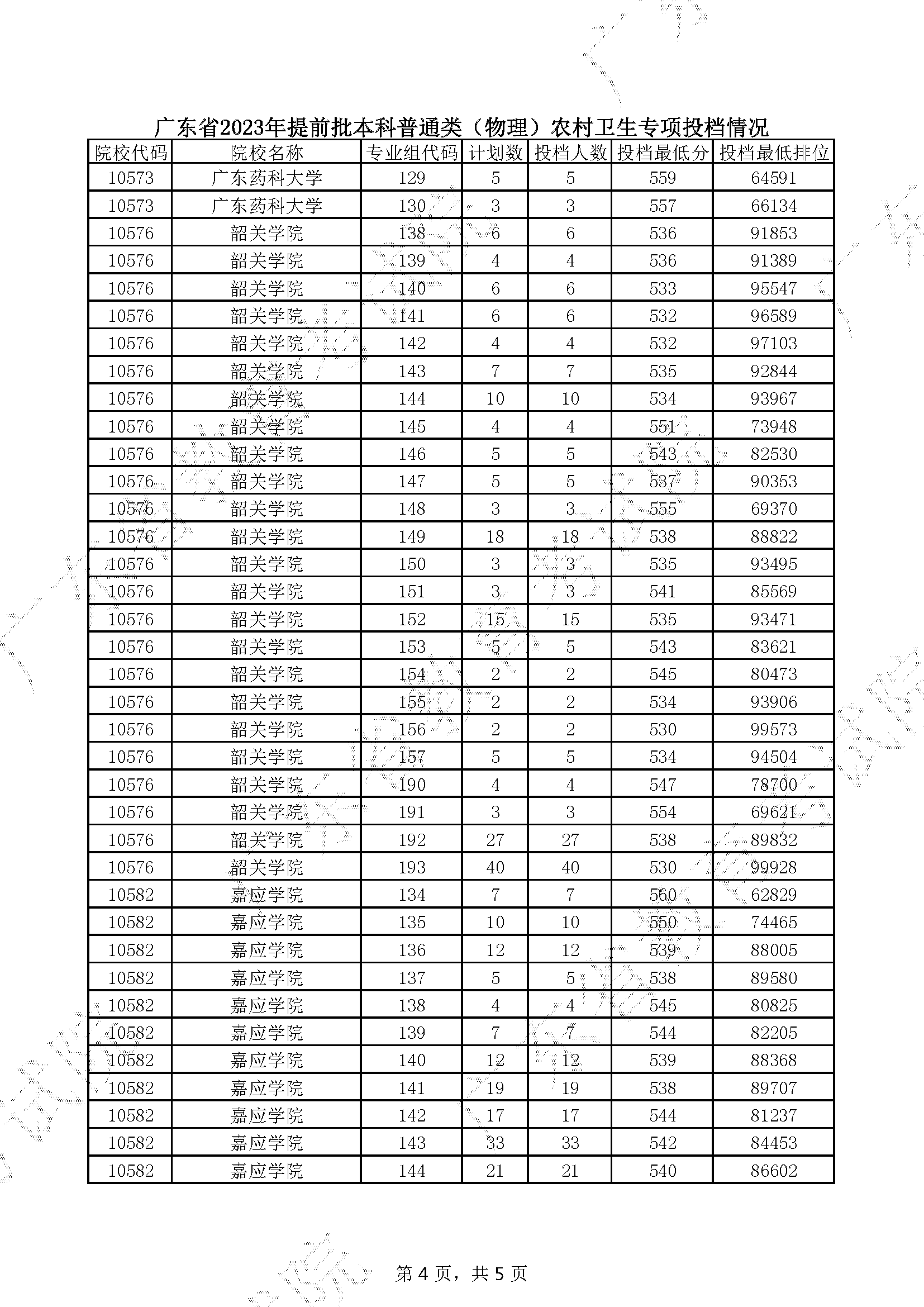 广东省2023年提前批本科普通类（物理）农村卫生专项投档情况

| 院校代码 | 院校名称 | 专业组代码 | 计划数 | 投档人数 | 投档最低分 | 投档最低排位 |
|---|---|---|---|---|---|---|
| 10573 | 广东药科大学 | 129 | 5 | 5 | 559 | 64591 |
| 10573 | 广东药科大学 | 130 | 3 | 3 | 557 | 66134 |
| 10576 | 韶关学院 | 138 | 6 | 6 | 536 | 91853 |
| 10576 | 韶关学院 | 139 | 4 | 4 | 536 | 91389 |
| 10576 | 韶关学院 | 140 | 6 | 6 | 533 | 95547 |
| 10576 | 韶关学院 | 141 | 6 | 6 | 532 | 96589 |
| 10576 | 韶关学院 | 142 | 4 | 4 | 532 | 97103 |
| 10576 | 韶关学院 | 143 | 7 | 7 | 535 | 92844 |
| 10576 | 韶关学院 | 144 | 10 | 10 | 534 | 93967 |
| 10576 | 韶关学院 | 145 | 4 | 4 | 551 | 73948 |
| 10576 | 韶关学院 | 146 | 5 | 5 | 543 | 82530 |
| 10576 | 韶关学院 | 147 | 5 | 5 | 537 | 90353 |
| 10576 | 韶关学院 | 148 | 3 | 3 | 555 | 69370 |
| 10576 | 韶关学院 | 149 | 18 | 18 | 538 | 88822 |
| 10576 | 韶关学院 | 150 | 3 | 3 | 535 | 93495 |
| 10576 | 韶关学院 | 151 | 3 | 3 | 541 | 85569 |
| 10576 | 韶关学院 | 152 | 15 | 15 | 535 | 93471 |
| 10576 | 韶关学院 | 153 | 5 | 5 | 543 | 83621 |
| 10576 | 韶关学院 | 154 | 2 | 2 | 545 | 80473 |
| 10576 | 韶关学院 | 155 | 2 | 2 | 534 | 93906 |
| 10576 | 韶关学院 | 156 | 2 | 2 | 530 | 99573 |
| 10576 | 韶关学院 | 157 | 5 | 5 | 534 | 94504 |
| 10576 | 韶关学院 | 190 | 4 | 4 | 547 | 78700 |
| 10576 | 韶关学院 | 191 | 3 | 3 | 554 | 69621 |
| 10576 | 韶关学院 | 192 | 27 | 27 | 538 | 89832 |
| 10576 | 韶关学院 | 193 | 40 | 40 | 530 | 99928 |
| 10582 | 嘉应学院 | 134 | 7 | 7 | 560 | 62829 |
| 10582 | 嘉应学院 | 135 | 10 | 10 | 550 | 74465 |
| 10582 | 嘉应学院 | 136 | 12 | 12 | 539 | 88005 |
| 10582 | 嘉应学院 | 137 | 5 | 5 | 538 | 89580 |
| 10582 | 嘉应学院 | 138 | 4 | 4 | 545 | 80825 |
| 10582 | 嘉应学院 | 139 | 7 | 7 | 544 | 82205 |
| 10582 | 嘉应学院 | 140 | 12 | 12 | 539 | 88368 |
| 10582 | 嘉应学院 | 141 | 19 | 19 | 538 | 89707 |
| 10582 | 嘉应学院 | 142 | 17 | 17 | 544 | 81237 |
| 10582 | 嘉应学院 | 143 | 33 | 33 | 542 | 84453 |
| 10582 | 嘉应学院 | 144 | 21 | 21 | 540 | 86602 |

第 4 页，共 5 页